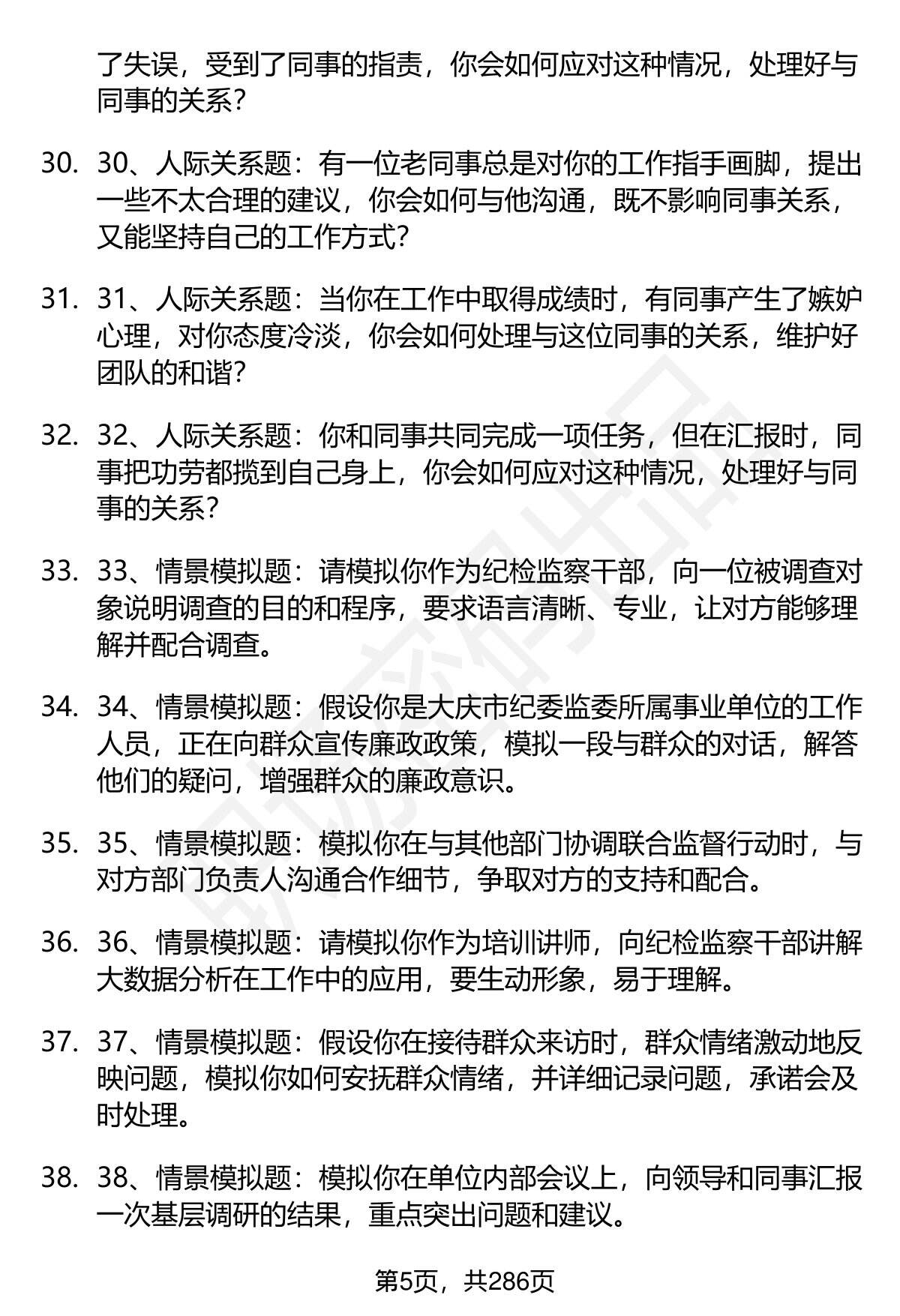 了失误，受到了同事的指责，你会如何应对这种情况，处理好与同事的关系？

30. 30、人际关系题：有一位老同事总是对你的工作指手画脚，提出一些不太合理的建议，你会如何与他沟通，既不影响同事关系，又能坚持自己的工作方式？

31. 31、人际关系题：当你在工作中取得成绩时，有同事产生了嫉妒心理，对你态度冷淡，你会如何处理与这位同事的关系，维护好团队的和谐？

32. 32、人际关系题：你和同事共同完成一项任务，但在汇报时，同事把功劳都揽到自己身上，你会如何应对这种情况，处理好与同事的关系？

33. 33、情景模拟题：请模拟你作为纪检监察干部，向一位被调查对象说明调查的目的和程序，要求语言清晰、专业，让对方能够理解并配合调查。

34. 34、情景模拟题：假设你是大庆市纪委监委所属事业单位的工作人员，正在向群众宣传廉政政策，模拟一段与群众的对话，解答他们的疑问，增强群众的廉政意识。

35. 35、情景模拟题：模拟你在与其他部门协调联合监督行动时，与对方部门负责人沟通合作细节，争取对方的支持和配合。

36. 36、情景模拟题：请模拟你作为培训讲师，向纪检监察干部讲解大数据分析在工作中的应用，要生动形象，易于理解。

37. 37、情景模拟题：假设你在接待群众来访时，群众情绪激动地反映问题，模拟你如何安抚群众情绪，并详细记录问题，承诺会及时处理。

38. 38、情景模拟题：模拟你在单位内部会议上，向领导和同事汇报一次基层调研的结果，重点突出问题和建议。

第5页，共286页